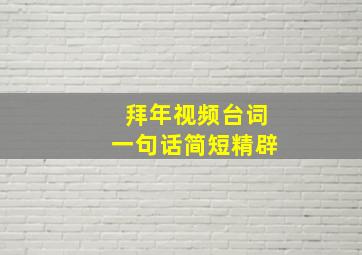 拜年视频台词
一句话简短精辟